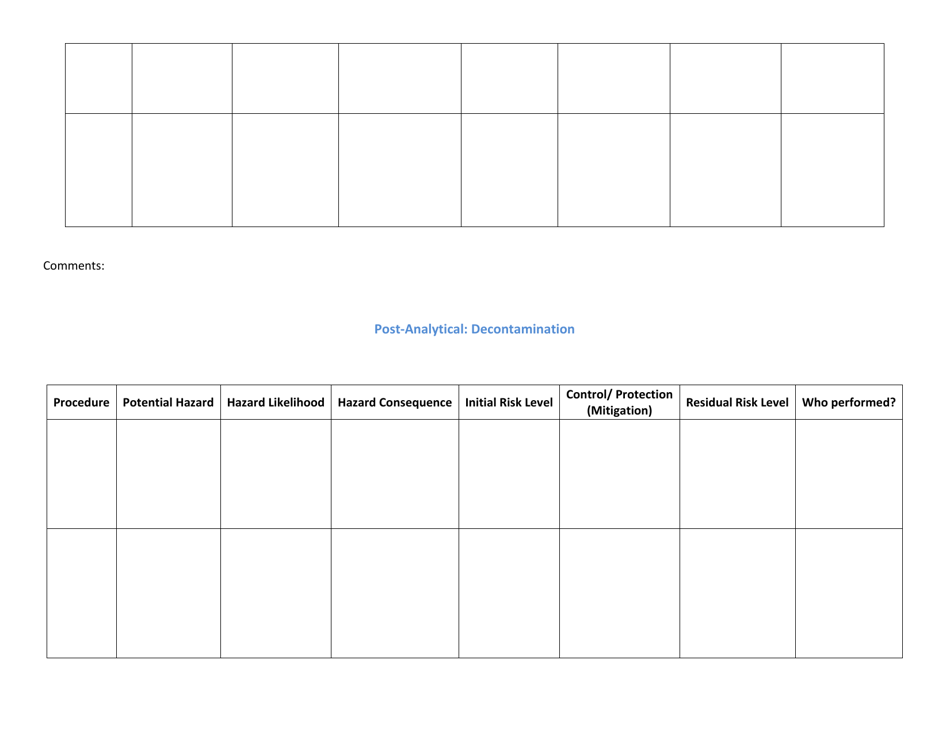 | | | | | | | | |
|---|---|---|---|---|---|---|---|
| | | | | | | | |
| | | | | | | | |

Comments:

Post-Analytical: Decontamination

| Procedure | Potential Hazard | Hazard Likelihood | Hazard Consequence | Initial Risk Level | Control/ Protection (Mitigation) | Residual Risk Level | Who performed? |
|---|---|---|---|---|---|---|---|
| | | | | | | | |
| | | | | | | | |